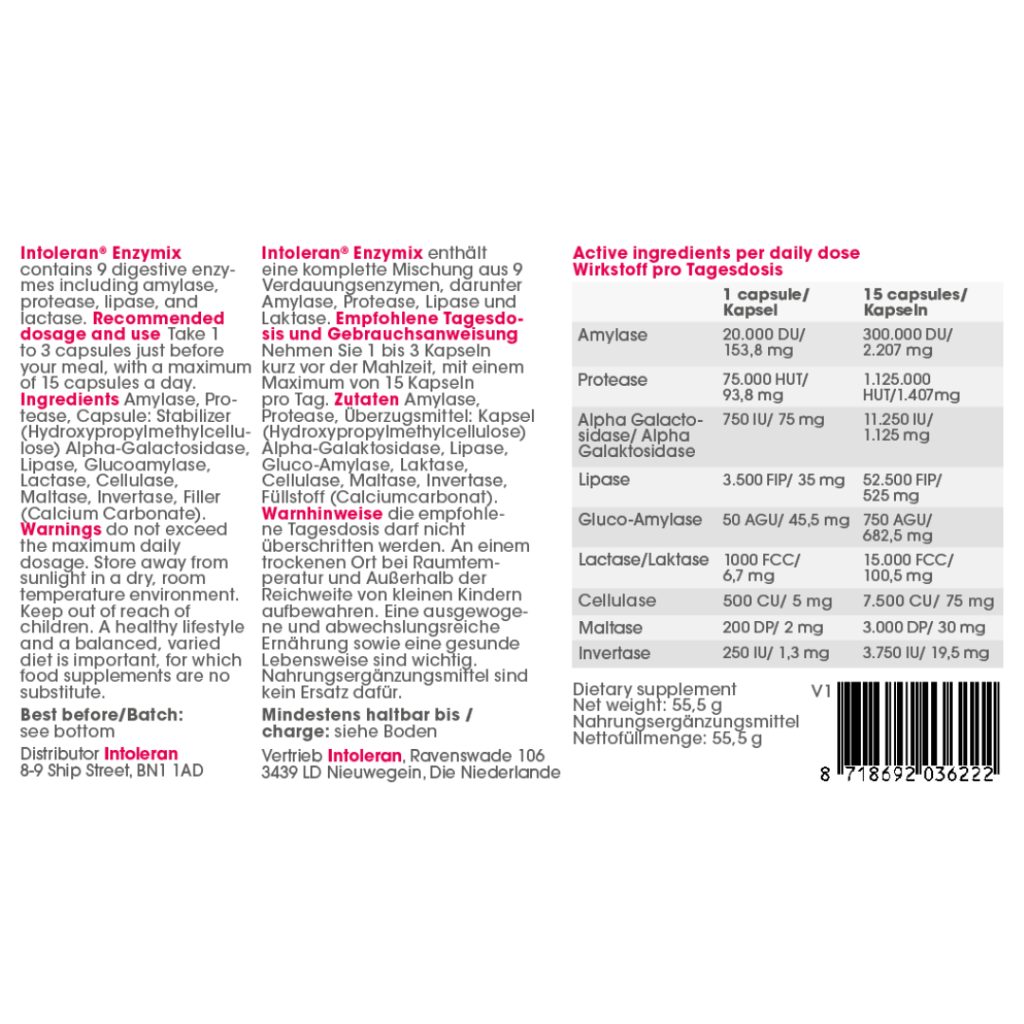 Intoleran® Enzymix contains 9 digestive enzymes including amylase, protease, lipase, and lactase. Recommended dosage and use Take 1 to 3 capsules just before your meal, with a maximum of 15 capsules a day. Ingredients Amylase, Protease, Capsule: Stabilizer (Hydroxypropylmethylcellulose) Alpha-Galactosidase, Lipase, Glucoamylase, Lactase, Cellulase, Maltase, Invertase, Filler (Calcium Carbonate). Warnings do not exceed the maximum daily dosage. Store away from sunlight in a dry, room temperature environment. Keep out of reach of children. A healthy lifestyle and a balanced, varied diet is important, for which food supplements are no substitute.

Best before/Batch: see bottom

Distributor Intoleran
8-9 Ship Street, BN1 1AD

Intoleran® Enzymix enthält eine komplette Mischung aus 9 Verdauungsenzymen, darunter Amylase, Protease, Lipase und Laktase. Empfohlene Tagesdosis und Gebrauchsanweisung Nehmen Sie 1 bis 3 Kapseln kurz vor der Mahlzeit, mit einem Maximum von 15 Kapseln pro Tag. Zutaten Amylase, Protease, Überzugsmittel: Kapsel (Hydroxypropylmethylcellulose) Alpha-Galaktosidase, Lipase, Gluco-Amylase, Laktase, Cellulase, Maltase, Invertase, Füllstoff (Calciumcarbonat). Warnhinweise die empfohlene Tagesdosis darf nicht überschritten werden. An einem trockenen Ort bei Raumtemperatur und Außerhalb der Reichweite von kleinen Kindern aufbewahren. Eine ausgewogene und abwechslungsreiche Ernährung sowie eine gesunde Lebensweise sind wichtig. Nahrungsergänzungsmittel sind kein Ersatz dafür.

Mindestens haltbar bis / charge: siehe Boden

Vertrieb Intoleran, Ravenswade 106
3439 LD Nieuwegein, Die Niederlande

Active ingredients per daily dose
Wirkstoff pro Tagesdosis

| | 1 capsule/ Kapsel | 15 capsules/ Kapseln |
|---|---|---|
| Amylase | 20.000 DU/ 153,8 mg | 300.000 DU/ 2.207 mg |
| Protease | 75.000 HUT/ 93,8 mg | 1.125.000 HUT/1.407mg |
| Alpha Galactosidase/ Alpha Galaktosidase | 750 IU/ 75 mg | 11.250 IU/ 1.125 mg |
| Lipase | 3.500 FIP/ 35 mg | 52.500 FIP/ 525 mg |
| Gluco-Amylase | 50 AGU/ 45,5 mg | 750 AGU/ 682,5 mg |
| Lactase/Laktase | 1000 FCC/ 6,7 mg | 15.000 FCC/ 100,5 mg |
| Cellulase | 500 CU/ 5 mg | 7.500 CU/ 75 mg |
| Maltase | 200 DP/ 2 mg | 3.000 DP/ 30 mg |
| Invertase | 250 IU/ 1,3 mg | 3.750 IU/ 19,5 mg |

Dietary supplement
Net weight: 55,5 g
Nahrungsergänzungsmittel
Nettofüllmenge: 55,5 g

V1

8 718692 036222